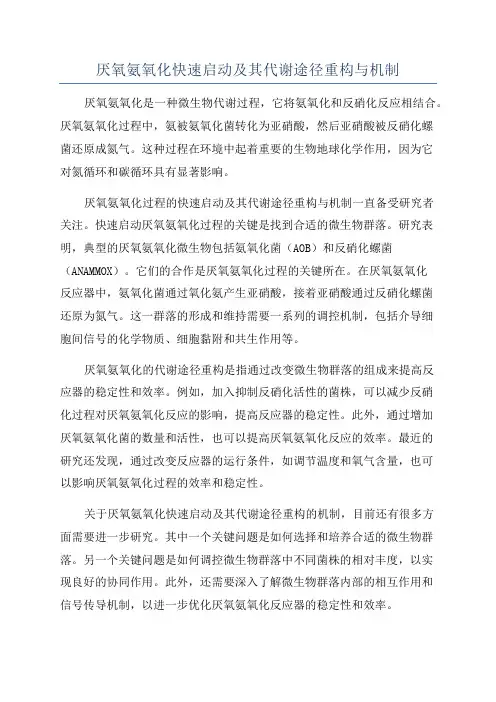 厌氧氨氧化快速启动及其代谢途径重构与机制

厌氧氨氧化是一种微生物代谢过程，它将氨氧化和反硝化反应相结合。厌氧氨氧化过程中，氨被氨氧化菌转化为亚硝酸，然后亚硝酸被反硝化螺菌还原成氮气。这种过程在环境中起着重要的生物地球化学作用，因为它对氮循环和碳循环具有显著影响。

厌氧氨氧化过程的快速启动及其代谢途径重构与机制一直备受研究者关注。快速启动厌氧氨氧化过程的关键是找到合适的微生物群落。研究表明，典型的厌氧氨氧化微生物包括氨氧化菌（AOB）和反硝化螺菌（ANAMMOX）。它们的合作是厌氧氨氧化过程的关键所在。在厌氧氨氧化反应器中，氨氧化菌通过氧化氨产生亚硝酸，接着亚硝酸通过反硝化螺菌还原为氮气。这一群落的形成和维持需要一系列的调控机制，包括介导细胞间信号的化学物质、细胞黏附和共生作用等。

厌氧氨氧化的代谢途径重构是指通过改变微生物群落的组成来提高反应器的稳定性和效率。例如，加入抑制反硝化活性的菌株，可以减少反硝化过程对厌氧氨氧化反应的影响，提高反应器的稳定性。此外，通过增加厌氧氨氧化菌的数量和活性，也可以提高厌氧氨氧化反应的效率。最近的研究还发现，通过改变反应器的运行条件，如调节温度和氧气含量，也可以影响厌氧氨氧化过程的效率和稳定性。

关于厌氧氨氧化快速启动及其代谢途径重构的机制，目前还有很多方面需要进一步研究。其中一个关键问题是如何选择和培养合适的微生物群落。另一个关键问题是如何调控微生物群落中不同菌株的相对丰度，以实现良好的协同作用。此外，还需要深入了解微生物群落内部的相互作用和信号传导机制，以进一步优化厌氧氨氧化反应器的稳定性和效率。